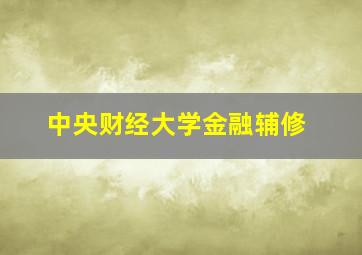 中央财经大学金融辅修